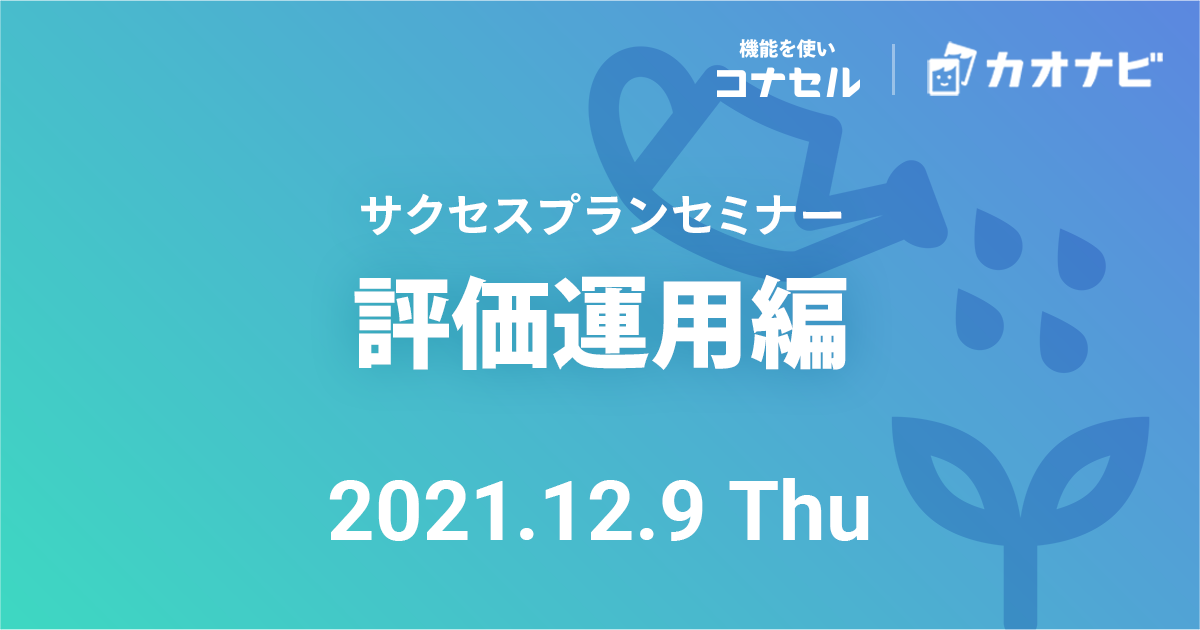 機能を使い
コナセル

カオナビ

サクセスプランセミナー
評価運用編

2021.12.9 Thu